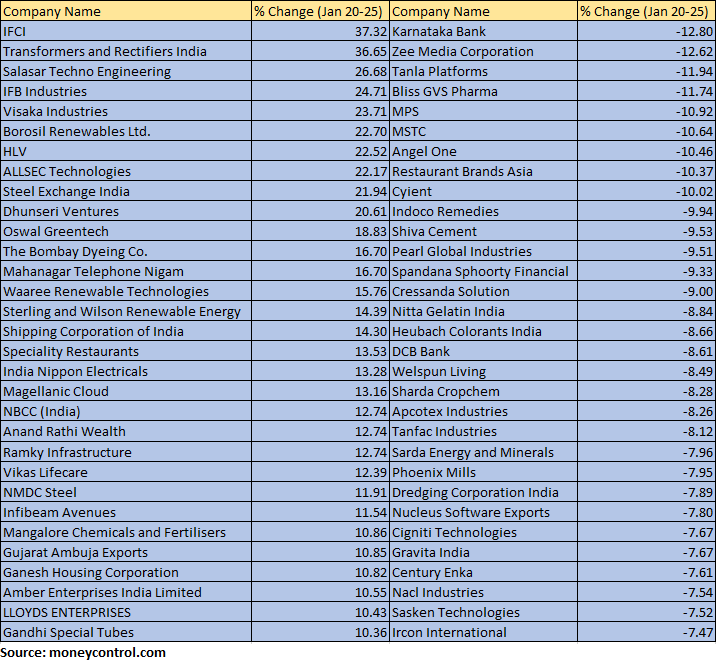 | Company Name | % Change (Jan 20-25) | Company Name | % Change (Jan 20-25) |
|---|---|---|---|
| IFCI | 37.32 | Karnataka Bank | -12.80 |
| Transformers and Rectifiers India | 36.65 | Zee Media Corporation | -12.62 |
| Salasar Techno Engineering | 26.68 | Tanla Platforms | -11.94 |
| IFB Industries | 24.71 | Bliss GVS Pharma | -11.74 |
| Visaka Industries | 23.71 | MPS | -10.92 |
| Borosil Renewables Ltd. | 22.70 | MSTC | -10.64 |
| HLV | 22.52 | Angel One | -10.46 |
| ALLSEC Technologies | 22.17 | Restaurant Brands Asia | -10.37 |
| Steel Exchange India | 21.94 | Cyient | -10.02 |
| Dhunseri Ventures | 20.61 | Indoco Remedies | -9.94 |
| Oswal Greentech | 18.83 | Shiva Cement | -9.53 |
| The Bombay Dyeing Co. | 16.70 | Pearl Global Industries | -9.51 |
| Mahanagar Telephone Nigam | 16.70 | Spandana Sphoorty Financial | -9.33 |
| Waaree Renewable Technologies | 15.76 | Cressanda Solution | -9.00 |
| Sterling and Wilson Renewable Energy | 14.39 | Nitta Gelatin India | -8.84 |
| Shipping Corporation of India | 14.30 | Heubach Colorants India | -8.66 |
| Speciality Restaurants | 13.53 | DCB Bank | -8.61 |
| India Nippon Electricals | 13.28 | Welspun Living | -8.49 |
| Magellanic Cloud | 13.16 | Sharda Cropchem | -8.28 |
| NBCC (India) | 12.74 | Apcotex Industries | -8.26 |
| Anand Rathi Wealth | 12.74 | Tanfac Industries | -8.12 |
| Ramky Infrastructure | 12.74 | Sarda Energy and Minerals | -7.96 |
| Vikas Lifecare | 12.39 | Phoenix Mills | -7.95 |
| NMDC Steel | 11.91 | Dredging Corporation India | -7.89 |
| Infibeam Avenues | 11.54 | Nucleus Software Exports | -7.80 |
| Mangalore Chemicals and Fertilisers | 10.86 | Cigniti Technologies | -7.67 |
| Gujarat Ambuja Exports | 10.85 | Gravita India | -7.67 |
| Ganesh Housing Corporation | 10.82 | Century Enka | -7.61 |
| Amber Enterprises India Limited | 10.55 | Nacl Industries | -7.54 |
| LLOYDS ENTERPRISES | 10.43 | Sasken Technologies | -7.52 |
| Gandhi Special Tubes | 10.36 | Ircon International | -7.47 |

Source: moneycontrol.com